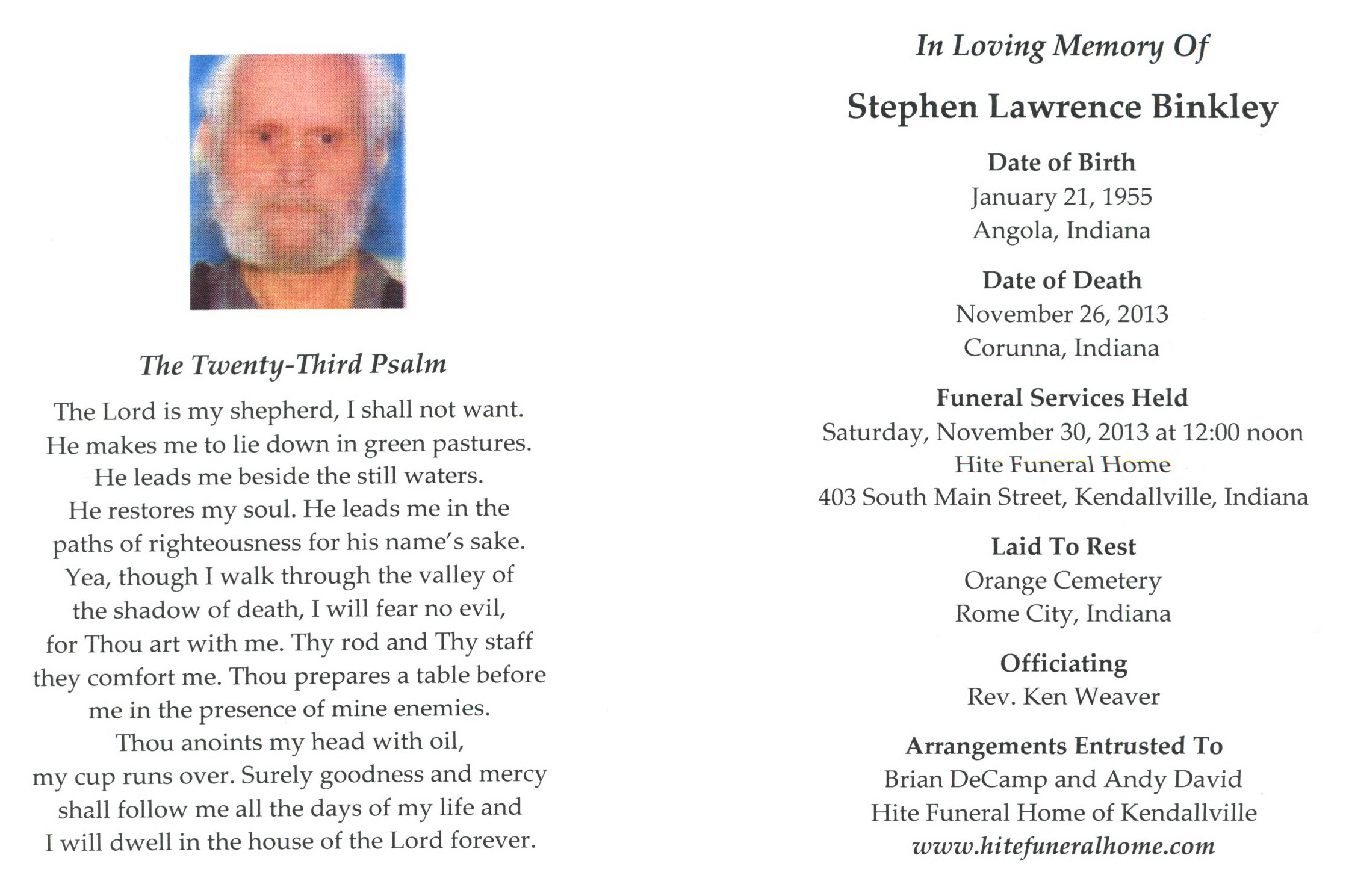 The Twenty-Third Psalm

The Lord is my shepherd, I shall not want. He makes me to lie down in green pastures. He leads me beside the still waters. He restores my soul. He leads me in the paths of righteousness for his name's sake. Yea, though I walk through the valley of the shadow of death, I will fear no evil, for Thou art with me. Thy rod and Thy staff they comfort me. Thou prepares a table before me in the presence of mine enemies. Thou anoints my head with oil, my cup runs over. Surely goodness and mercy shall follow me all the days of my life and I will dwell in the house of the Lord forever.

In Loving Memory Of

Stephen Lawrence Binkley

Date of Birth
January 21, 1955
Angola, Indiana

Date of Death
November 26, 2013
Corunna, Indiana

Funeral Services Held
Saturday, November 30, 2013 at 12:00 noon
Hite Funeral Home
403 South Main Street, Kendallville, Indiana

Laid To Rest
Orange Cemetery
Rome City, Indiana

Officiating
Rev. Ken Weaver

Arrangements Entrusted To
Brian DeCamp and Andy David
Hite Funeral Home of Kendallville
www.hitefuneralhome.com